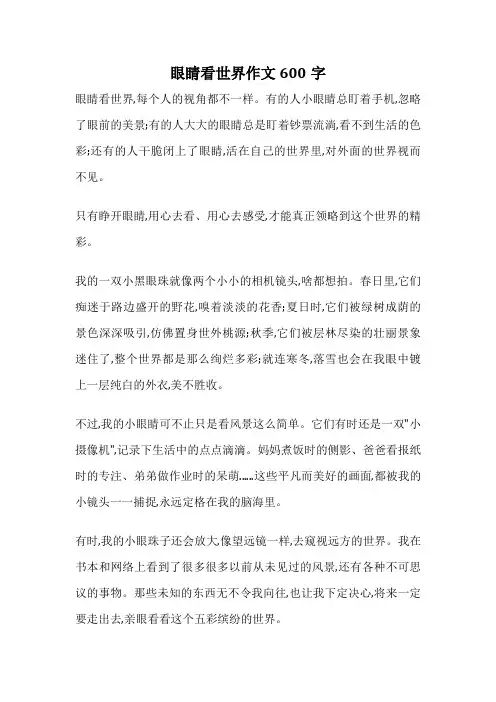 眼睛看世界作文 600 字

眼睛看世界,每个人的视角都不一样。有的人小眼睛总盯着手机,忽略了眼前的美景;有的人大大的眼睛总是盯着钞票流淌,看不到生活的色彩;还有的人干脆闭上了眼睛,活在自己的世界里,对外面的世界视而不见。

只有睁开眼睛,用心去看、用心去感受,才能真正领略到这个世界的精彩。

我的一双小黑眼珠就像两个小小的相机镜头,啥都想拍。春日里,它们痴迷于路边盛开的野花,嗅着淡淡的花香;夏日时,它们被绿树成荫的景色深深吸引,仿佛置身世外桃源;秋季,它们被层林尽染的壮丽景象迷住了,整个世界都是那么绚烂多彩;就连寒冬,落雪也会在我眼中镀上一层纯白的外衣,美不胜收。

不过,我的小眼睛可不止只是看风景这么简单。它们有时还是一双"小摄像机",记录下生活中的点点滴滴。妈妈煮饭时的侧影、爸爸看报纸时的专注、弟弟做作业时的呆萌……这些平凡而美好的画面,都被我的小镜头一一捕捉,永远定格在我的脑海里。

有时,我的小眼珠子还会放大,像望远镜一样,去窥视远方的世界。我在书本和网络上看到了很多很多以前从未见过的风景,还有各种不可思议的事物。那些未知的东西无不令我向往,也让我下定决心,将来一定要走出去,亲眼看看这个五彩缤纷的世界。